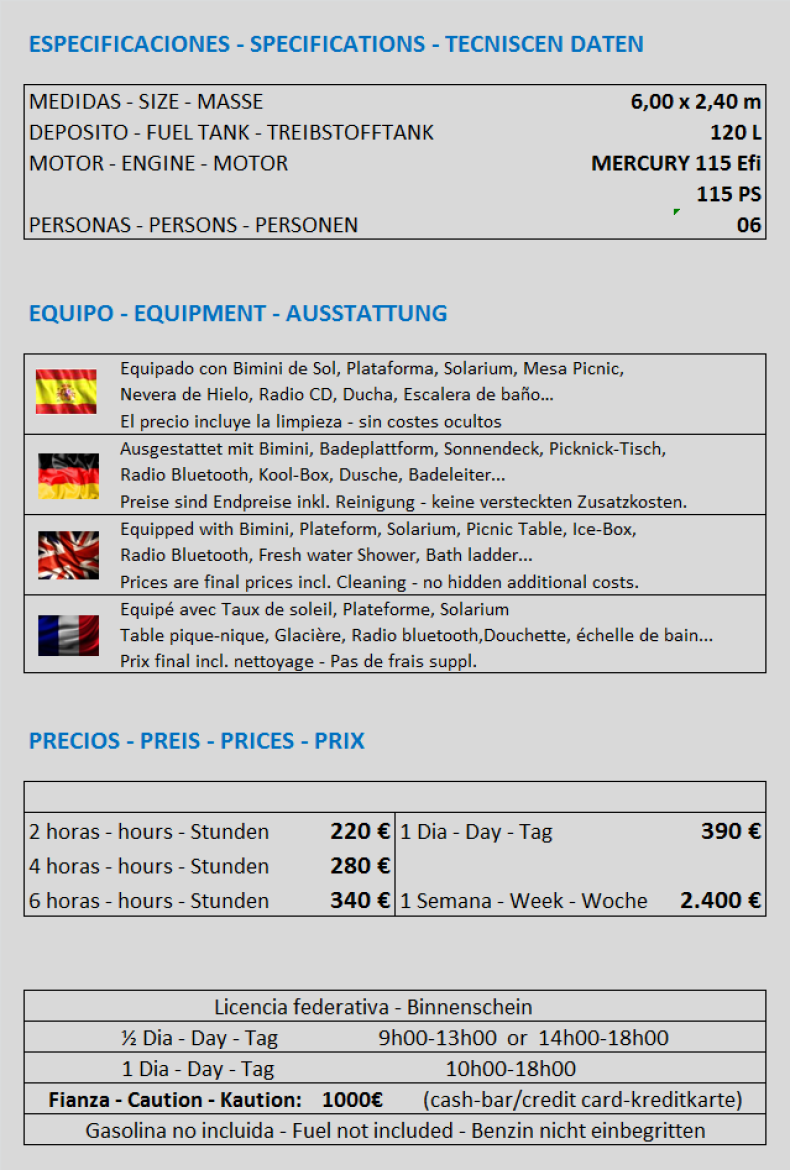 ESPECIFICACIONES - SPECIFICATIONS - TECNISCEN DATEN

MEDIDAS - SIZE - MASSE 6,00 x 2,40 m
DEPOSITO - FUEL TANK - TREIBSTOFFTANK 120 L
MOTOR - ENGINE - MOTOR MERCURY 115 Efi
115 PS
PERSONAS - PERSONS - PERSONEN 06

EQUIPO - EQUIPMENT - AUSSTATTUNG

Equipado con Bimini de Sol, Plataforma, Solarium, Mesa Picnic, Nevera de Hielo, Radio CD, Ducha, Escalera de baño...
El precio incluye la limpieza - sin costes ocultos

Ausgestattet mit Bimini, Badeplattform, Sonnendeck, Picknick-Tisch, Radio Bluetooth, Kool-Box, Dusche, Badeleiter...
Preise sind Endpreise inkl. Reinigung - keine versteckten Zusatzkosten.

Equipped with Bimini, Plateform, Solarium, Picnic Table, Ice-Box, Radio Bluetooth, Fresh water Shower, Bath ladder...
Prices are final prices incl. Cleaning - no hidden additional costs.

Equipé avec Taux de soleil, Plateforme, Solarium
Table pique-nique, Glacière, Radio bluetooth,Douchette, échelle de bain...
Prix final incl. nettoyage - Pas de frais suppl.

PRECIOS - PREIS - PRICES - PRIX

2 horas - hours - Stunden 220 €
4 horas - hours - Stunden 280 €
6 horas - hours - Stunden 340 €

1 Dia - Day - Tag 390 €
1 Semana - Week - Woche 2.400 €

Licencia federativa - Binnenschein
½ Dia - Day - Tag 9h00-13h00 or 14h00-18h00
1 Dia - Day - Tag 10h00-18h00
Fianza - Caution - Kaution: 1000€ (cash-bar/credit card-kreditkarte)
Gasolina no incluida - Fuel not included - Benzin nicht einbegritten